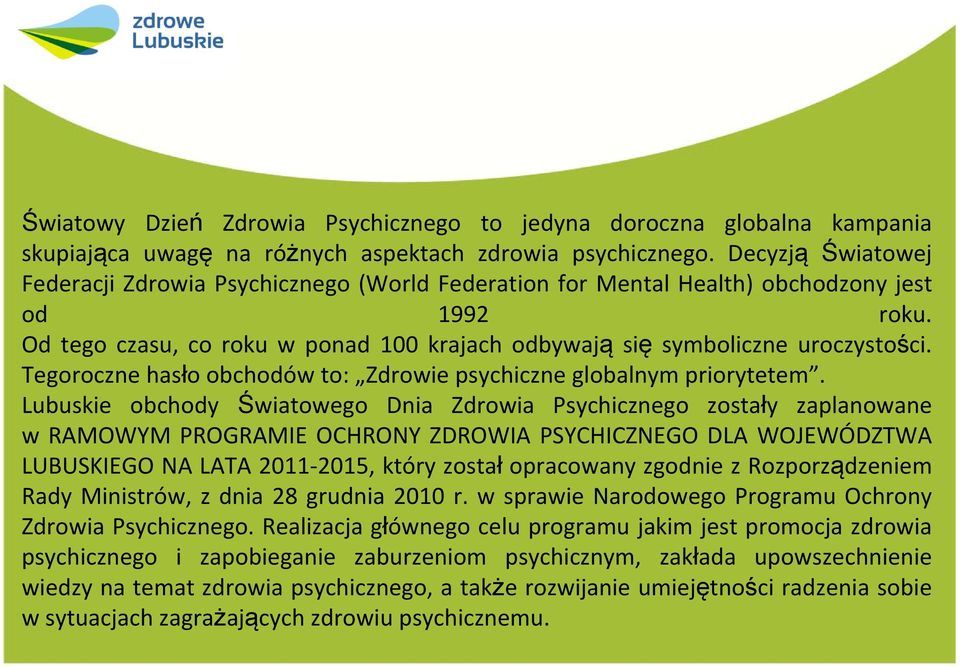 zdrowe
Lubuskie

Światowy Dzień Zdrowia Psychicznego to jedyna doroczna globalna kampania skupiająca uwagę na różnych aspektach zdrowia psychicznego. Decyzją Światowej Federacji Zdrowia Psychicznego (World Federation for Mental Health) obchodzony jest od 1992 roku.
Od tego czasu, co roku w ponad 100 krajach odbywają się symboliczne uroczystości. Tegoroczne hasło obchodów to: „Zdrowie psychiczne globalnym priorytetem”.
Lubuskie obchody Światowego Dnia Zdrowia Psychicznego zostały zaplanowane w RAMOWYM PROGRAMIE OCHRONY ZDROWIA PSYCHICZNEGO DLA WOJEWÓDZTWA LUBUSKIEGO NA LATA 2011-2015, który został opracowany zgodnie z Rozporządzeniem Rady Ministrów, z dnia 28 grudnia 2010 r. w sprawie Narodowego Programu Ochrony Zdrowia Psychicznego. Realizacja głównego celu programu jakim jest promocja zdrowia psychicznego i zapobieganie zaburzeniom psychicznym, zakłada upowszechnienie wiedzy na temat zdrowia psychicznego, a także rozwijanie umiejętności radzenia sobie w sytuacjach zagrażających zdrowiu psychicznemu.